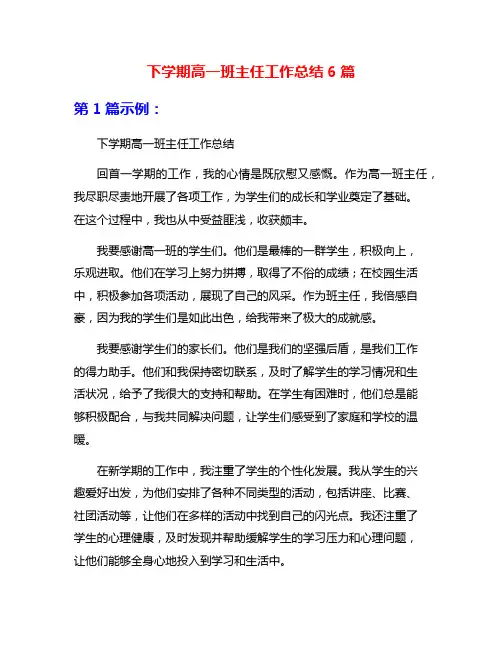 下学期高一班主任工作总结 6 篇

第 1 篇示例：

下学期高一班主任工作总结

回首一学期的工作，我的心情是既欣慰又感慨。作为高一班主任，我尽职尽责地开展了各项工作，为学生们的成长和学业奠定了基础。在这个过程中，我也从中受益匪浅，收获颇丰。

我要感谢高一班的学生们。他们是最棒的一群学生，积极向上，乐观进取。他们在学习上努力拼搏，取得了不俗的成绩；在校园生活中，积极参加各项活动，展现了自己的风采。作为班主任，我倍感自豪，因为我的学生们是如此出色，给我带来了极大的成就感。

我要感谢学生们的家长们。他们是我们的坚强后盾，是我们工作的得力助手。他们和我保持密切联系，及时了解学生的学习情况和生活状况，给予了我很大的支持和帮助。在学生有困难时，他们总是能够积极配合，与我共同解决问题，让学生们感受到了家庭和学校的温暖。

在新学期的工作中，我注重了学生的个性化发展。我从学生的兴趣爱好出发，为他们安排了各种不同类型的活动，包括讲座、比赛、社团活动等，让他们在多样的活动中找到自己的闪光点。我还注重了学生的心理健康，及时发现并帮助缓解学生的学习压力和心理问题，让他们能够全身心地投入到学习和生活中。